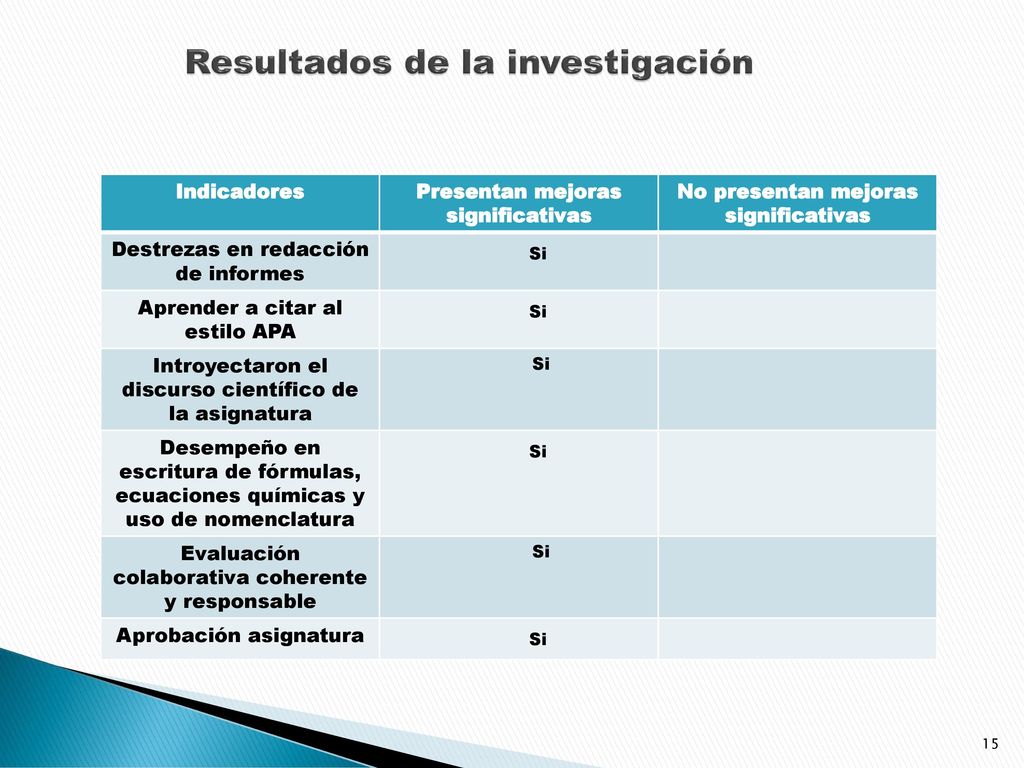 Resultados de la investigación

| Indicadores | Presentan mejoras significativas | No presentan mejoras significativas |
|---|---|---|
| Destrezas en redacción de informes | Si | |
| Aprender a citar al estilo APA | Si | |
| Introyectaron el discurso científico de la asignatura | Si | |
| Desempeño en escritura de fórmulas, ecuaciones químicas y uso de nomenclatura | Si | |
| Evaluación colaborativa coherente y responsable | Si | |
| Aprobación asignatura | Si | |

15